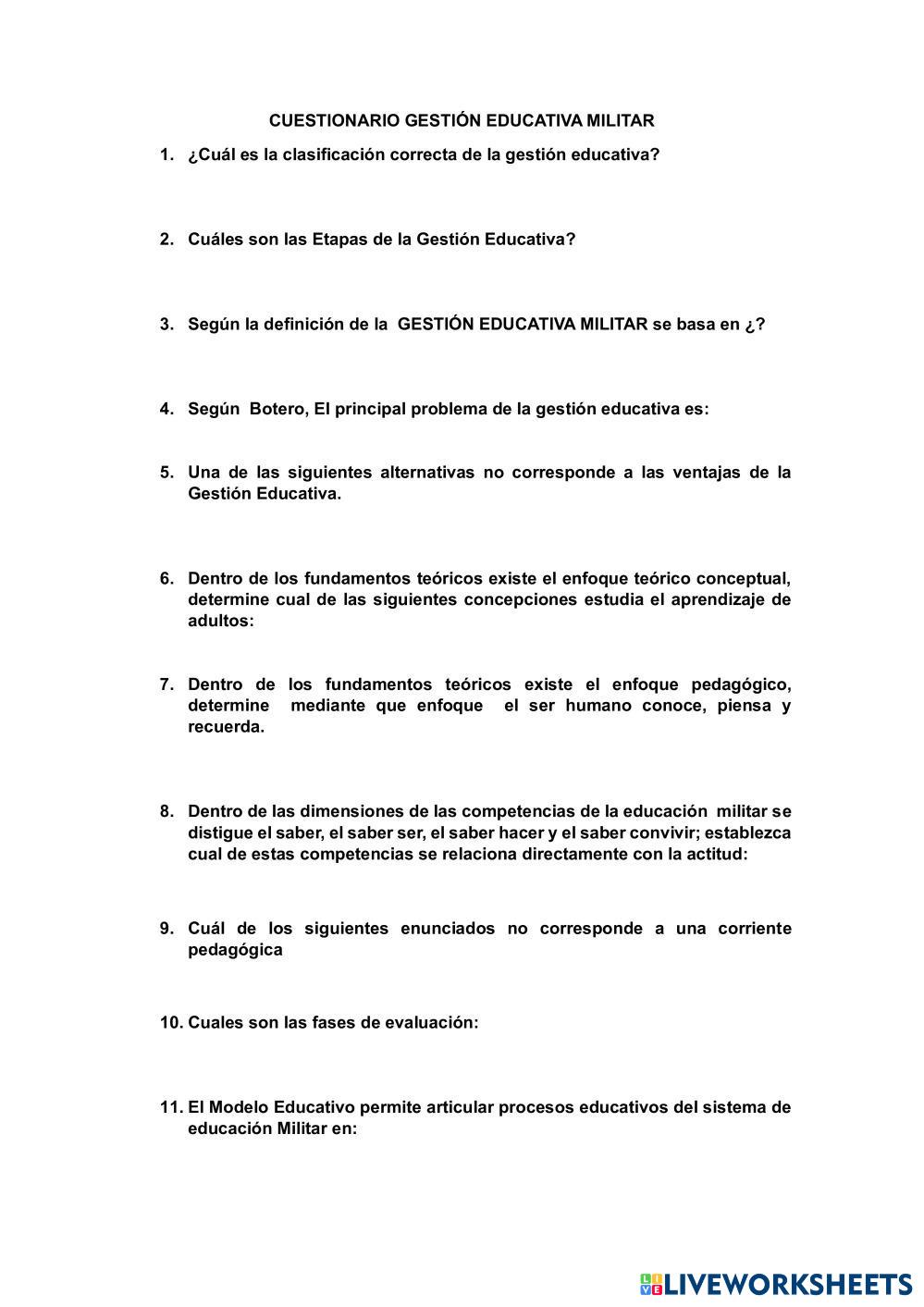 CUESTIONARIO GESTIÓN EDUCATIVA MILITAR

1. ¿Cuál es la clasificación correcta de la gestión educativa?

2. Cuáles son las Etapas de la Gestión Educativa?

3. Según la definición de la GESTIÓN EDUCATIVA MILITAR se basa en ¿?

4. Según Botero, El principal problema de la gestión educativa es:

5. Una de las siguientes alternativas no corresponde a las ventajas de la Gestión Educativa.

6. Dentro de los fundamentos teóricos existe el enfoque teórico conceptual, determine cual de las siguientes concepciones estudia el aprendizaje de adultos:

7. Dentro de los fundamentos teóricos existe el enfoque pedagógico, determine mediante que enfoque el ser humano conoce, piensa y recuerda.

8. Dentro de las dimensiones de las competencias de la educación militar se distigue el saber, el saber ser, el saber hacer y el saber convivir; establezca cual de estas competencias se relaciona directamente con la actitud:

9. Cuál de los siguientes enunciados no corresponde a una corriente pedagógica

10. Cuales son las fases de evaluación:

11. El Modelo Educativo permite articular procesos educativos del sistema de educación Militar en:

LIVEWORKSHEETS